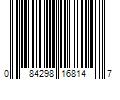 0 84298 16814 7